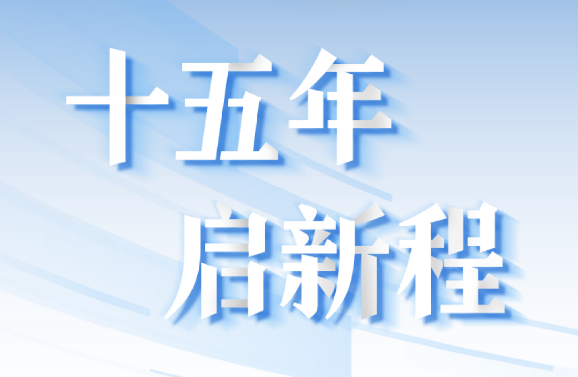 十五年
启新程